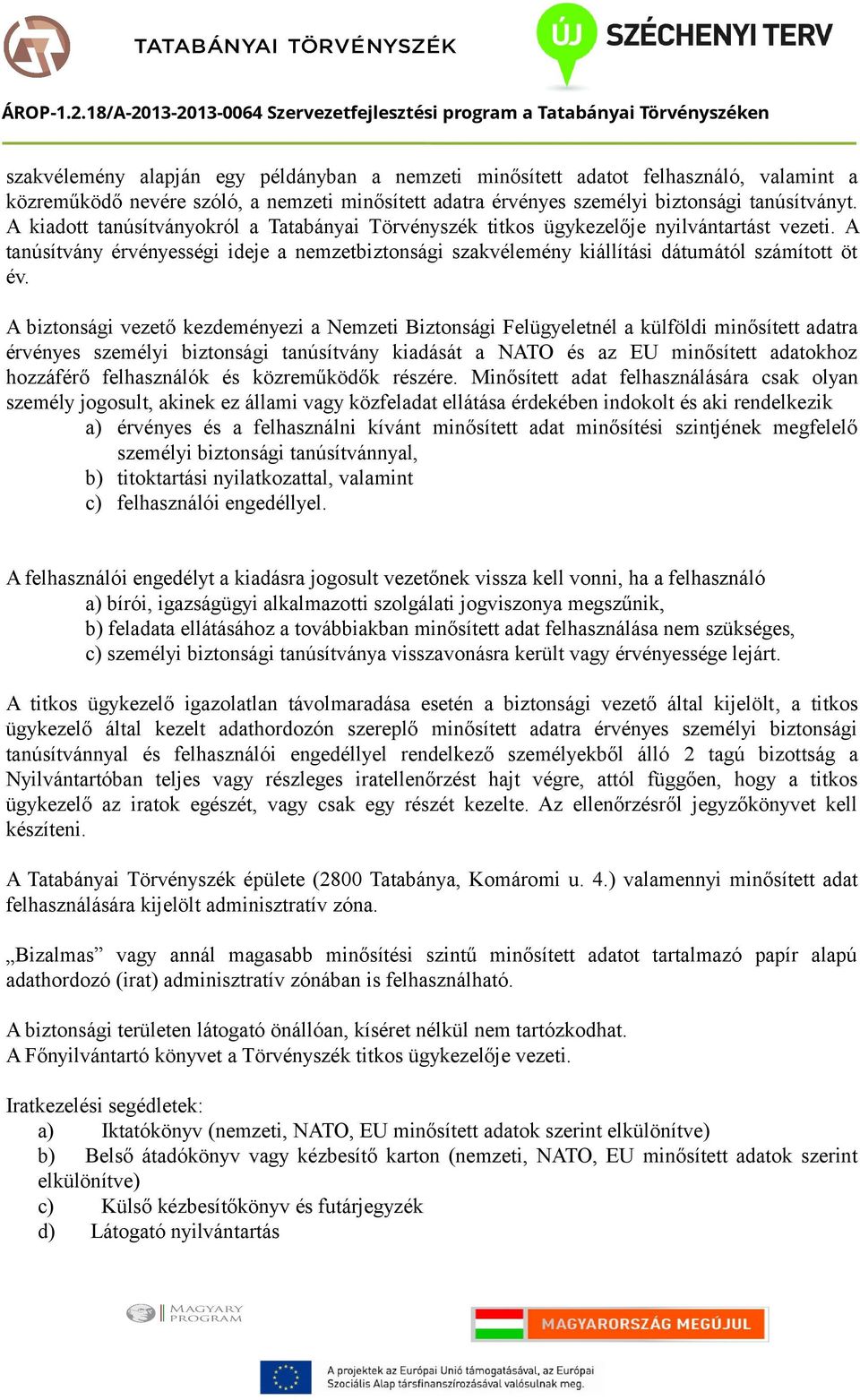 TATABÁNYAI TÖRVÉNYSZÉK

ÚJ SZÉCHENYI TERV

ÁROP-1.2.18/A-2013-2013-0064 Szervezetfejlesztési program a Tatabányai Törvényszéken

szakvélemény alapján egy példányban a nemzeti minősített adatot felhasználó, valamint a közreműködő nevére szóló, a nemzeti minősített adatra érvényes személyi biztonsági tanúsítványt. A kiadott tanúsítványokról a Tatabányai Törvényszék titkos ügykezelője nyilvántartást vezeti. A tanúsítvány érvényességi ideje a nemzetbiztonsági szakvélemény kiállítási dátumától számított öt év.

A biztonsági vezető kezdeményezi a Nemzeti Biztonsági Felügyeletnél a külföldi minősített adatra érvényes személyi biztonsági tanúsítvány kiadását a NATO és az EU minősített adatokhoz hozzáférő felhasználók és közreműködők részére. Minősített adat felhasználására csak olyan személy jogosult, akinek ez állami vagy közfeladat ellátása érdekében indokolt és aki rendelkezik
a) érvényes és a felhasználni kívánt minősített adat minősítési szintjének megfelelő személyi biztonsági tanúsítvánnyal,
b) titoktartási nyilatkozattal, valamint
c) felhasználói engedéllyel.

A felhasználói engedélyt a kiadásra jogosult vezetőnek vissza kell vonni, ha a felhasználó
a) bírói, igazságügyi alkalmazotti szolgálati jogviszonya megszűnik,
b) feladata ellátásához a továbbiakban minősített adat felhasználása nem szükséges,
c) személyi biztonsági tanúsítványa visszavonásra került vagy érvényessége lejárt.

A titkos ügykezelő igazolatlan távolmaradása esetén a biztonsági vezető által kijelölt, a titkos ügykezelő által kezelt adathordozón szereplő minősített adatra érvényes személyi biztonsági tanúsítvánnyal és felhasználói engedéllyel rendelkező személyekből álló 2 tagú bizottság a Nyilvántartóban teljes vagy részleges iratellenőrzést hajt végre, attól függően, hogy a titkos ügykezelő az iratok egészét, vagy csak egy részét kezelte. Az ellenőrzésről jegyzőkönyvet kell készíteni.

A Tatabányai Törvényszék épülete (2800 Tatabánya, Komáromi u. 4.) valamennyi minősített adat felhasználására kijelölt adminisztratív zóna.

„Bizalmas” vagy annál magasabb minősítési szintű minősített adatot tartalmazó papír alapú adathordozó (irat) adminisztratív zónában is felhasználható.

A biztonsági területen látogató önállóan, kíséret nélkül nem tartózkodhat.
A Főnyilvántartó könyvet a Törvényszék titkos ügykezelője vezeti.

Iratkezelési segédletek:
a) Iktatókönyv (nemzeti, NATO, EU minősített adatok szerint elkülönítve)
b) Belső átadókönyv vagy kézbesítő karton (nemzeti, NATO, EU minősített adatok szerint elkülönítve)
c) Külső kézbesítőkönyv és futárjegyzék
d) Látogató nyilvántartás

MAGYARY PROGRAM

MAGYARORSZÁG MEGÚJUL

A projektek az Európai Unió támogatásával, az Európai Szociális Alap társfinanszírozásával valósulnak meg.